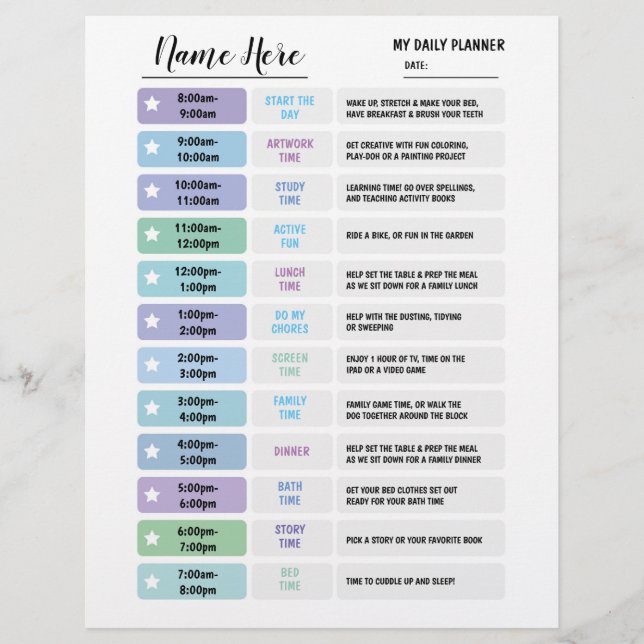 Name Here

MY DAILY PLANNER
DATE:

| 8:00am-9:00am | START THE DAY | WAKE UP, STRETCH & MAKE YOUR BED, HAVE BREAKFAST & BRUSH YOUR TEETH |
|---|---|---|
| 9:00am-10:00am | ARTWORK TIME | GET CREATIVE WITH FUN COLORING, PLAY-DOH OR A PAINTING PROJECT |
| 10:00am-11:00am | STUDY TIME | LEARNING TIME! GO OVER SPELLINGS, AND TEACHING ACTIVITY BOOKS |
| 11:00am-12:00pm | ACTIVE FUN | RIDE A BIKE, OR FUN IN THE GARDEN |
| 12:00pm-1:00pm | LUNCH TIME | HELP SET THE TABLE & PREP THE MEAL AS WE SIT DOWN FOR A FAMILY LUNCH |
| 1:00pm-2:00pm | DO MY CHORES | HELP WITH THE DUSTING, TIDYING OR SWEEPING |
| 2:00pm-3:00pm | SCREEN TIME | ENJOY 1 HOUR OF TV, TIME ON THE IPAD OR A VIDEO GAME |
| 3:00pm-4:00pm | FAMILY TIME | FAMILY GAME TIME, OR WALK THE DOG TOGETHER AROUND THE BLOCK |
| 4:00pm-5:00pm | DINNER | HELP SET THE TABLE & PREP THE MEAL AS WE SIT DOWN FOR A FAMILY DINNER |
| 5:00pm-6:00pm | BATH TIME | GET YOUR BED CLOTHES SET OUT READY FOR YOUR BATH TIME |
| 6:00pm-7:00pm | STORY TIME | PICK A STORY OR YOUR FAVORITE BOOK |
| 7:00am-8:00pm | BED TIME | TIME TO CUDDLE UP AND SLEEP! |